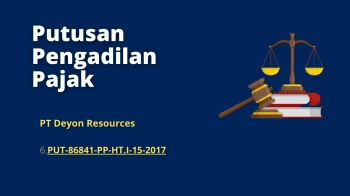 Putusan Pengadilan Pajak

PT Deyon Resources

6.PUT-86841-PP-HT.I-15-2017